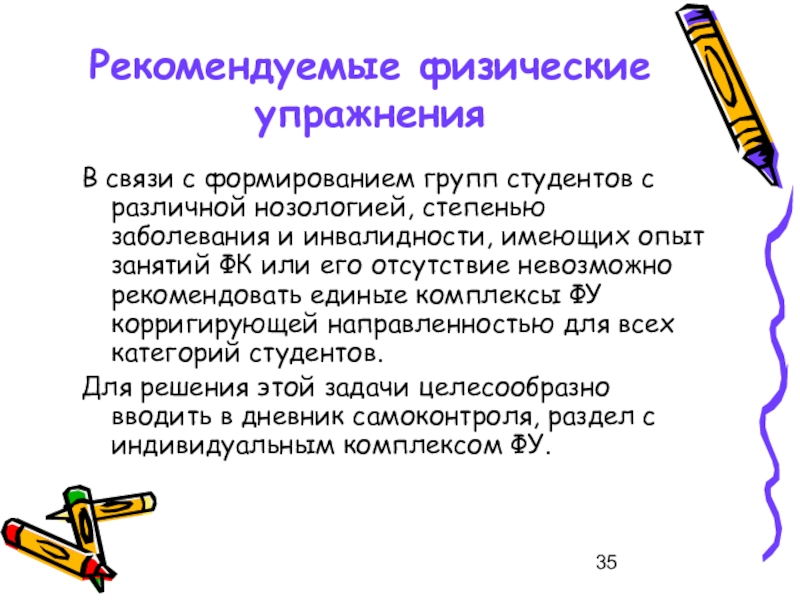 Рекомендуемые физические упражнения

В связи с формированием групп студентов с различной нозологией, степенью заболевания и инвалидности, имеющих опыт занятий ФК или его отсутствие невозможно рекомендовать единые комплексы ФУ корригирующей направленностью для всех категорий студентов.

Для решения этой задачи целесообразно вводить в дневник самоконтроля, раздел с индивидуальным комплексом ФУ.

35